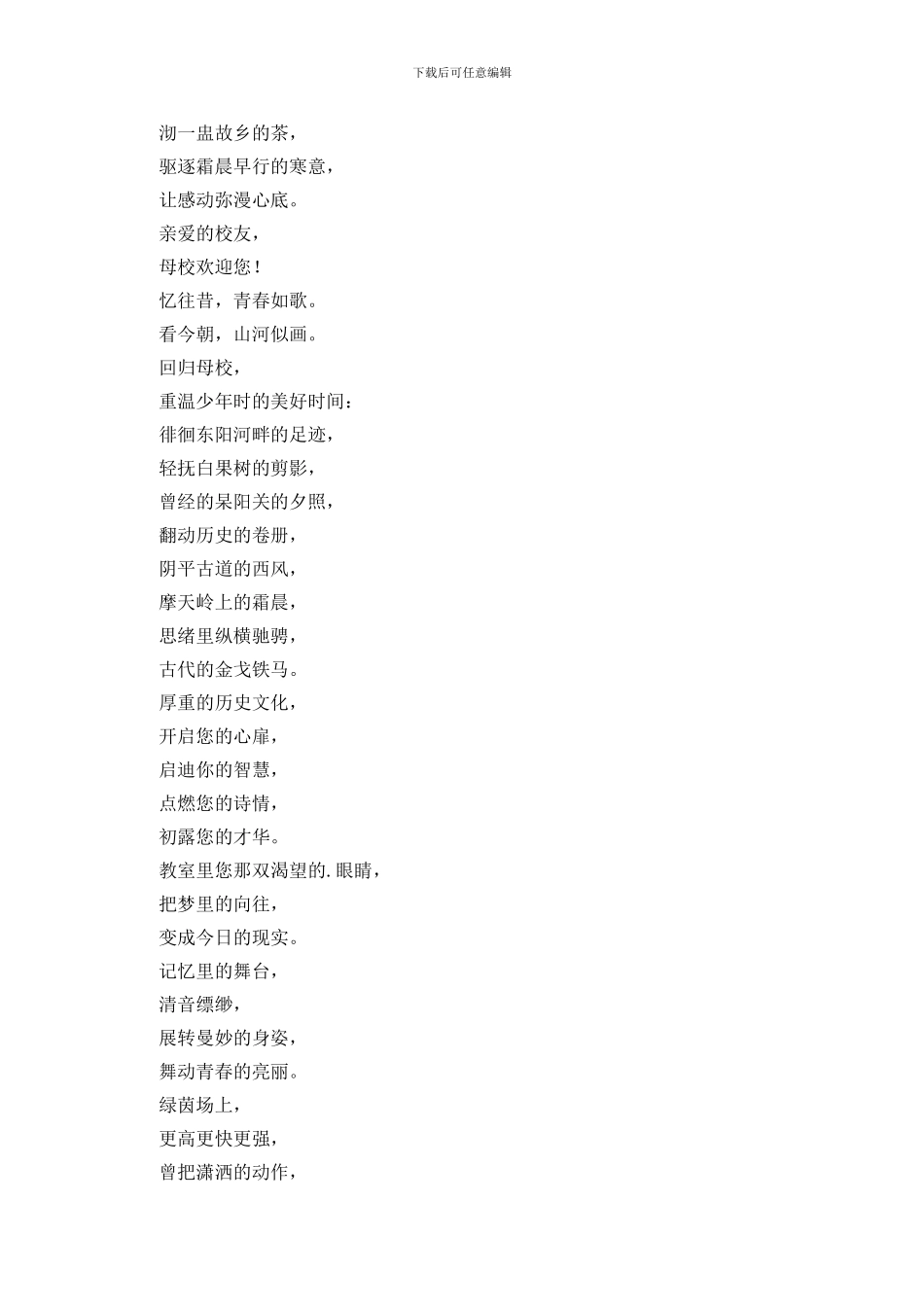 下载后可任意编辑

沏一盅故乡的茶，
驱逐霜晨早行的寒意，
让感动弥漫心底。
亲爱的校友，
母校欢迎您！
忆往昔，青春如歌。
看今朝，山河似画。
回归母校，
重温少年时的美好时间：
徘徊东阳河畔的足迹，
轻抚白果树的剪影，
曾经的杲阳关的夕照，
翻动历史的卷册，
阴平古道的西风，
摩天岭上的霜晨，
思绪里纵横驰骋，
古代的金戈铁马。
厚重的历史文化，
开启您的心扉，
启迪你的智慧，
点燃您的诗情，
初露您的才华。
教室里您那双渴望的.眼睛，
把梦里的向往，
变成今日的现实。
记忆里的舞台，
清音缥缈，
展转曼妙的身姿，
舞动青春的亮丽。
绿茵场上，
更高更快更强，
曾把潇洒的动作，